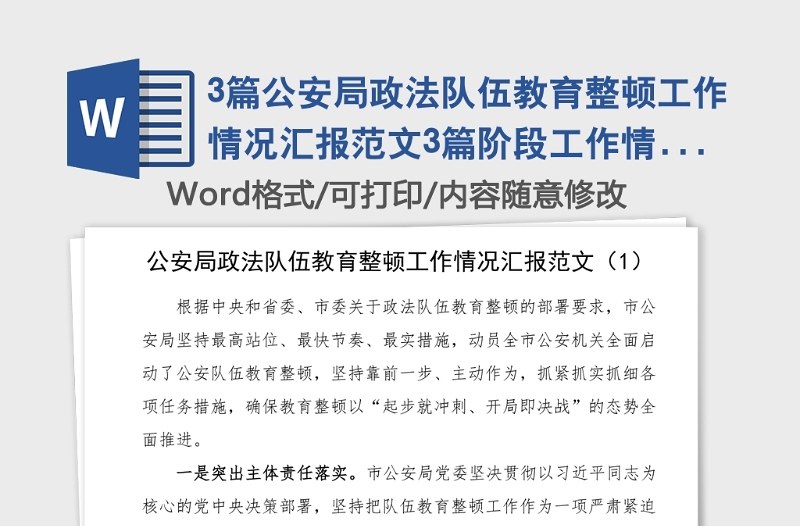 W

3篇公安局政法队伍教育整顿工作情况汇报范文3篇阶段工作情...

Word格式/可打印/内容随意修改

公安局政法队伍教育整顿工作情况汇报范文（1）

根据中央和省委、市委关于政法队伍教育整顿的部署要求，市公安局坚持最高站位、最快节奏、最实措施，动员全市公安机关全面启动了公安队伍教育整顿，坚持靠前一步、主动作为，抓紧抓实抓细各项任务措施，确保教育整顿以“起步就冲刺、开局即决战”的态势全面推进。

一是突出主体责任落实。市公安局党委坚决贯彻以习近平同志为核心的党中央决策部署，坚持把队伍教育整顿工作作为一项严肃紧迫